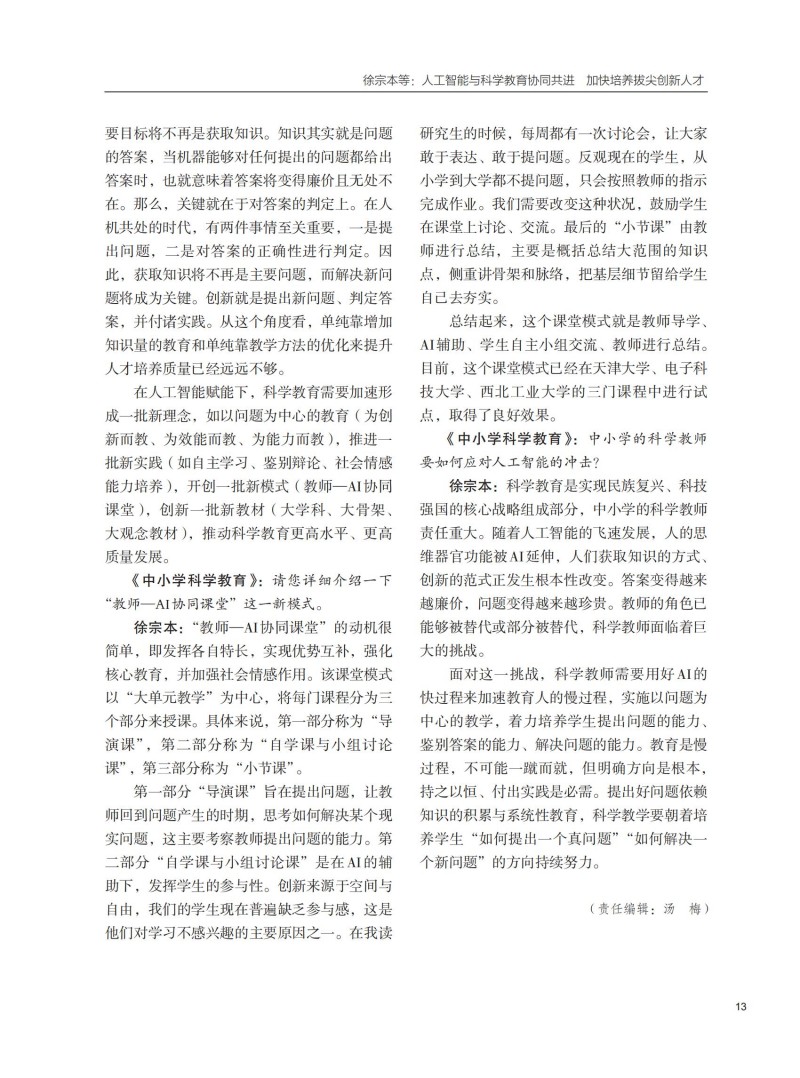 徐宗本等：人工智能与科学教育协同共进　加快培养拔尖创新人才

要目标将不再是获取知识。知识其实就是问题的答案，当机器能够对任何提出的问题都给出答案时，也就意味着答案将变得廉价且无处不在。那么，关键就在于对答案的判定上。在人机共处的时代，有两件事情至关重要，一是提出问题，二是对答案的正确性进行判定。因此，获取知识将不再是主要问题，而解决新问题将成为关键。创新就是提出新问题、判定答案，并付诸实践。从这个角度看，单纯靠增加知识量的教育和单纯靠教学方法的优化来提升人才培养质量已经远远不够。

在人工智能赋能下，科学教育需要加速形成一批新理念，如以问题为中心的教育（为创新而教、为效能而教、为能力而教），推进一批新实践（如自主学习、鉴别辩论、社会情感能力培养），开创一批新模式（教师—AI协同课堂），创新一批新教材（大学科、大骨架、大观念教材），推动科学教育更高水平、更高质量发展。

《中小学科学教育》：请您详细介绍一下“教师—AI协同课堂”这一新模式。

徐宗本：“教师—AI协同课堂”的动机很简单，即发挥各自特长，实现优势互补，强化核心教育，并加强社会情感作用。该课堂模式以“大单元教学”为中心，将每门课程分为三个部分来授课。具体来说，第一部分称为“导演课”，第二部分称为“自学课与小组讨论课”，第三部分称为“小节课”。

第一部分“导演课”旨在提出问题，让教师回到问题产生的时期，思考如何解决某个现实问题，这主要考察教师提出问题的能力。第二部分“自学课与小组讨论课”是在AI的辅助下，发挥学生的参与性。创新来源于空间与自由，我们的学生现在普遍缺乏参与感，这是他们对学习不感兴趣的主要原因之一。在我读研究生的时候，每周都有一次讨论会，让大家敢于表达、敢于提问题。反观现在的学生，从小学到大学都不提问题，只会按照教师的指示完成作业。我们需要改变这种状况，鼓励学生在课堂上讨论、交流。最后的“小节课”由教师进行总结，主要是概括总结大范围的知识点，侧重讲骨架和脉络，把基层细节留给学生自己去夯实。

总结起来，这个课堂模式就是教师导学、AI辅助、学生自主小组交流、教师进行总结。目前，这个课堂模式已经在天津大学、电子科技大学、西北工业大学的三门课程中进行试点，取得了良好效果。

《中小学科学教育》：中小学的科学教师要如何应对人工智能的冲击？

徐宗本：科学教育是实现民族复兴、科技强国的核心战略组成部分，中小学的科学教师责任重大。随着人工智能的飞速发展，人的思维器官功能被AI延伸，人们获取知识的方式、创新的范式正发生根本性改变。答案变得越来越廉价，问题变得越来越珍贵。教师的角色已能够被替代或部分被替代，科学教师面临着巨大的挑战。

面对这一挑战，科学教师需要用好AI的快过程来加速教育人的慢过程，实施以问题为中心的教学，着力培养学生提出问题的能力、鉴别答案的能力、解决问题的能力。教育是慢过程，不可能一蹴而就，但明确方向是根本，持之以恒、付出实践是必需。提出好问题依赖知识的积累与系统性教育，科学教学要朝着培养学生“如何提出一个真问题”“如何解决一个新问题”的方向持续努力。

（责任编辑：汤　梅）

13